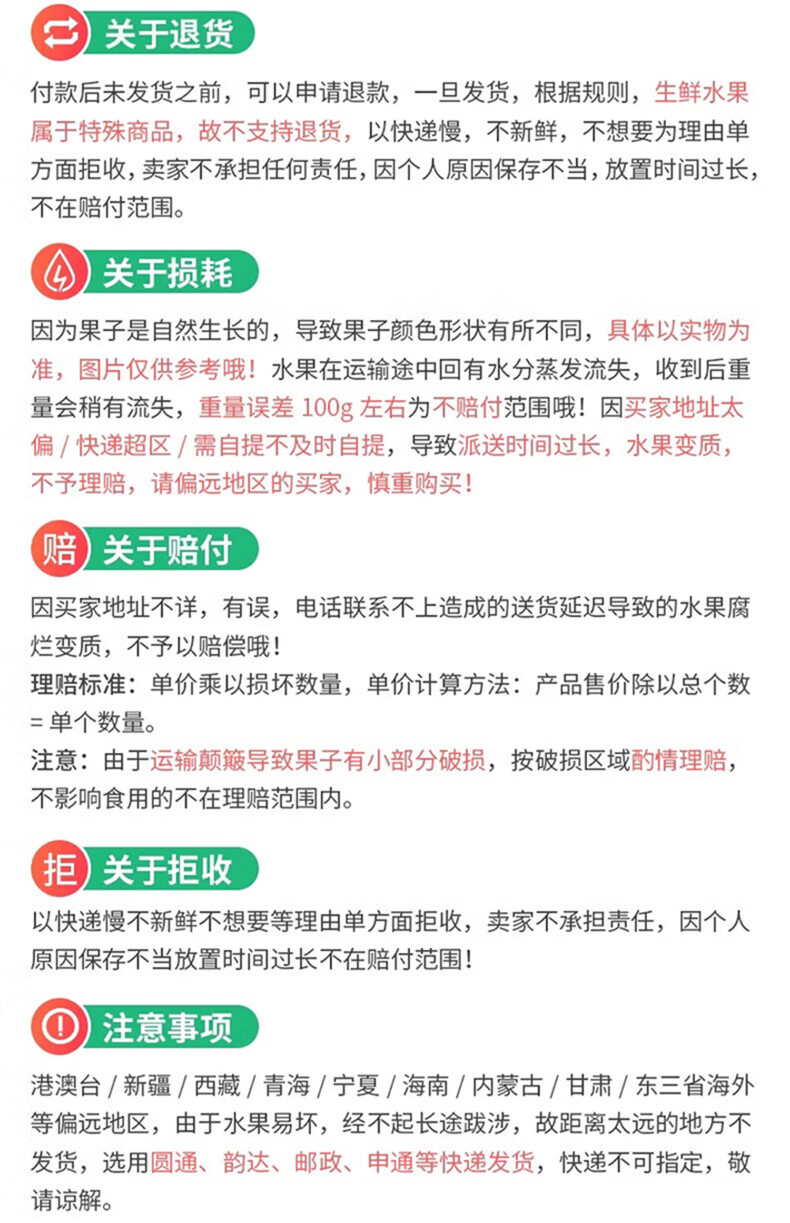 关于退货

付款后未发货之前，可以申请退款，一旦发货，根据规则，生鲜水果属于特殊商品，故不支持退货，以快递慢，不新鲜，不想要为理由单方面拒收，卖家不承担任何责任，因个人原因保存不当，放置时间过长，不在赔付范围。

关于损耗

因为果子是自然生长的，导致果子颜色形状有所不同，具体以实物为准，图片仅供参考哦！水果在运输途中回有水分蒸发流失，收到后重量会稍有流失，重量误差 100g 左右为不赔付范围哦！因买家地址太偏 / 快递超区 / 需自提不及时自提，导致派送时间过长，水果变质，不予理赔，请偏远地区的买家，慎重购买！

赔 关于赔付

因买家地址不详，有误，电话联系不上造成的送货延迟导致的水果腐烂变质，不予以赔偿哦！

理赔标准：单价乘以损坏数量，单价计算方法：产品售价除以总个数 = 单个数量。

注意：由于运输颠簸导致果子有小部分破损，按破损区域酌情理赔，不影响食用的不在理赔范围内。

拒 关于拒收

以快递慢不新鲜不想要等理由单方面拒收，卖家不承担责任，因个人原因保存不当放置时间过长不在赔付范围！

注意事项

港澳台 / 新疆 / 西藏 / 青海 / 宁夏 / 海南 / 内蒙古 / 甘肃 / 东三省海外等偏远地区，由于水果易坏，经不起长途跋涉，故距离太远的地方不发货，选用圆通、韵达、邮政、申通等快递发货，快递不可指定，敬请谅解。